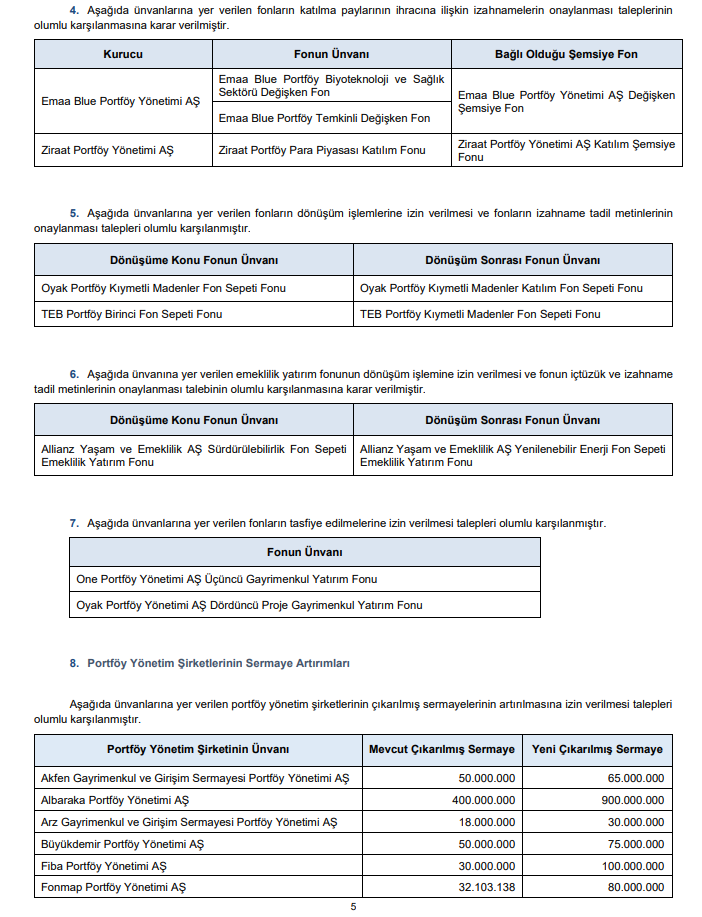 4. Aşağıda ünvanlarına yer verilen fonların katılma paylarının ihracına ilişkin izahnamelerin onaylanması taleplerinin olumlu karşılanmasına karar verilmiştir.

| Kurucu | Fonun Ünvanı | Bağlı Olduğu Şemsiye Fon |
|---|---|---|
| Emaa Blue Portföy Yönetimi AŞ | Emaa Blue Portföy Biyoteknoloji ve Sağlık Sektörü Değişken Fon | Emaa Blue Portföy Yönetimi AŞ Değişken Şemsiye Fon |
| | Emaa Blue Portföy Temkinli Değişken Fon | |
| Ziraat Portföy Yönetimi AŞ | Ziraat Portföy Para Piyasası Katılım Fonu | Ziraat Portföy Yönetimi AŞ Katılım Şemsiye Fonu |

5. Aşağıda ünvanlarına yer verilen fonların dönüşüm işlemlerine izin verilmesi ve fonların izahname tadil metinlerinin onaylanması talepleri olumlu karşılanmıştır.

| Dönüşüme Konu Fonun Ünvanı | Dönüşüm Sonrası Fonun Ünvanı |
|---|---|
| Oyak Portföy Kıymetli Madenler Fon Sepeti Fonu | Oyak Portföy Kıymetli Madenler Katılım Fon Sepeti Fonu |
| TEB Portföy Birinci Fon Sepeti Fonu | TEB Portföy Kıymetli Madenler Fon Sepeti Fonu |

6. Aşağıda ünvanına yer verilen emeklilik yatırım fonunun dönüşüm işlemine izin verilmesi ve fonun içtüzük ve izahname tadil metinlerinin onaylanması talebinin olumlu karşılanmasına karar verilmiştir.

| Dönüşüme Konu Fonun Ünvanı | Dönüşüm Sonrası Fonun Ünvanı |
|---|---|
| Allianz Yaşam ve Emeklilik AŞ Sürdürülebilirlik Fon Sepeti Emeklilik Yatırım Fonu | Allianz Yaşam ve Emeklilik AŞ Yenilenebilir Enerji Fon Sepeti Emeklilik Yatırım Fonu |

7. Aşağıda ünvanlarına yer verilen fonların tasfiye edilmelerine izin verilmesi talepleri olumlu karşılanmıştır.

| Fonun Ünvanı |
|---|
| One Portföy Yönetimi AŞ Üçüncü Gayrimenkul Yatırım Fonu |
| Oyak Portföy Yönetimi AŞ Dördüncü Proje Gayrimenkul Yatırım Fonu |

8. Portföy Yönetim Şirketlerinin Sermaye Artırımları

Aşağıda ünvanlarına yer verilen portföy yönetim şirketlerinin çıkarılmış sermayelerinin artırılmasına izin verilmesi talepleri olumlu karşılanmıştır.

| Portföy Yönetim Şirketinin Ünvanı | Mevcut Çıkarılmış Sermaye | Yeni Çıkarılmış Sermaye |
|---|---|---|
| Akfen Gayrimenkul ve Girişim Sermayesi Portföy Yönetimi AŞ | 50.000.000 | 65.000.000 |
| Albaraka Portföy Yönetimi AŞ | 400.000.000 | 900.000.000 |
| Arz Gayrimenkul ve Girişim Sermayesi Portföy Yönetimi AŞ | 18.000.000 | 30.000.000 |
| Büyükdemir Portföy Yönetimi AŞ | 50.000.000 | 75.000.000 |
| Fiba Portföy Yönetimi AŞ | 30.000.000 | 100.000.000 |
| Fonmap Portföy Yönetimi AŞ | 32.103.138 | 80.000.000 |

5